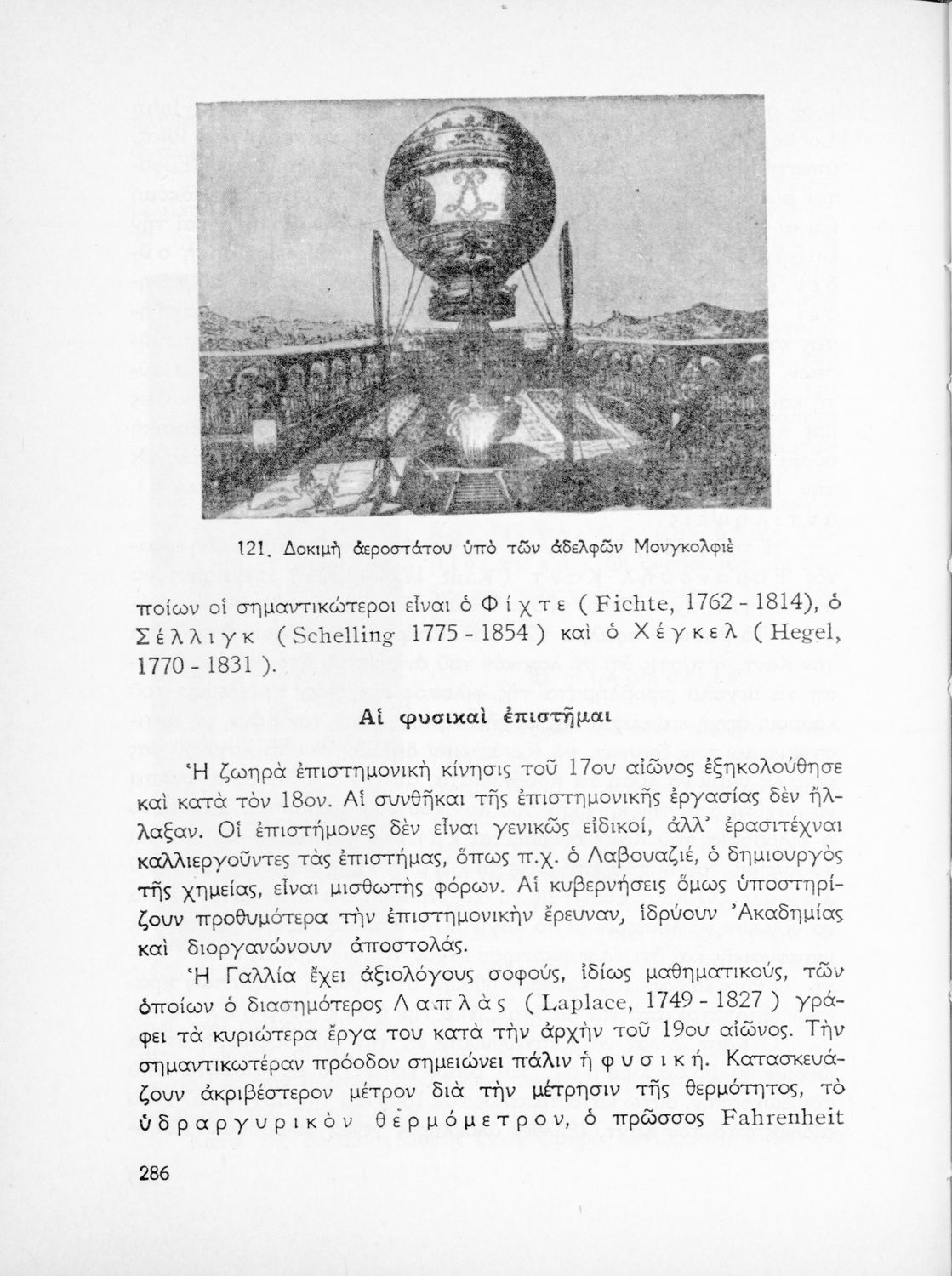 121. Δοκιμὴ ἀεροστάτου ὑπὸ τῶν ἀδελφῶν Μονγκολφιὲ

ποίων οἱ σημαντικώτεροι εἶναι ὁ Φίχτε (Fichte, 1762 - 1814), ὁ Σέλλιγκ (Schelling 1775 - 1854) καὶ ὁ Χέγκελ (Hegel, 1770 - 1831).

Αἱ φυσικαὶ ἐπιστῆμαι

Ἡ ζωηρὰ ἐπιστημονικὴ κίνησις τοῦ 17ου αἰῶνος ἐξηκολούθησε καὶ κατὰ τὸν 18ον. Αἱ συνθῆκαι τῆς ἐπιστημονικῆς ἐργασίας δὲν ἤλλαξαν. Οἱ ἐπιστήμονες δὲν εἶναι γενικῶς εἰδικοί, ἀλλ' ἐρασιτέχναι καλλιεργοῦντες τὰς ἐπιστήμας, ὅπως π.χ. ὁ Λαβουαζιέ, ὁ δημιουργὸς τῆς χημείας, εἶναι μισθωτὴς φόρων. Αἱ κυβερνήσεις ὅμως ὑποστηρίζουν προθυμότερα τὴν ἐπιστημονικὴν ἔρευναν, ἱδρύουν Ἀκαδημίας καὶ διοργανώνουν ἀποστολάς.

Ἡ Γαλλία ἔχει ἀξιολόγους σοφούς, ἰδίως μαθηματικούς, τῶν ὁποίων ὁ διασημότερος Λαπλὰς (Laplace, 1749 - 1827) γράφει τὰ κυριώτερα ἔργα του κατὰ τὴν ἀρχὴν τοῦ 19ου αἰῶνος. Τὴν σημαντικωτέραν πρόοδον σημειώνει πάλιν ἡ φυσική. Κατασκευάζουν ἀκριβέστερον μέτρον διὰ τὴν μέτρησιν τῆς θερμότητος, τὸ ὑδραργυρικὸν θερμόμετρον, ὁ πρῶσσος Fahrenheit

286